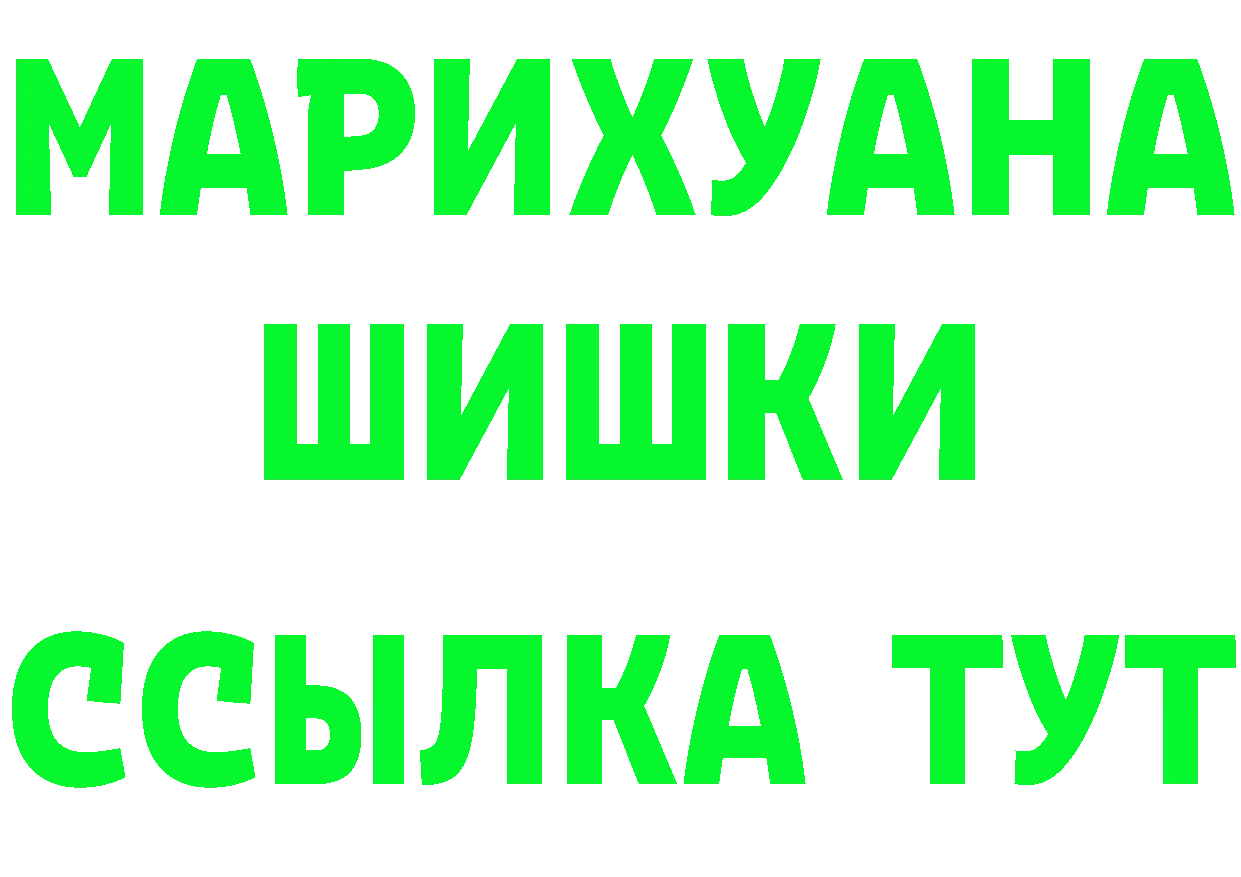 МАРИХУАНА
ШИШКИ
ССЫЛКА ТУТ